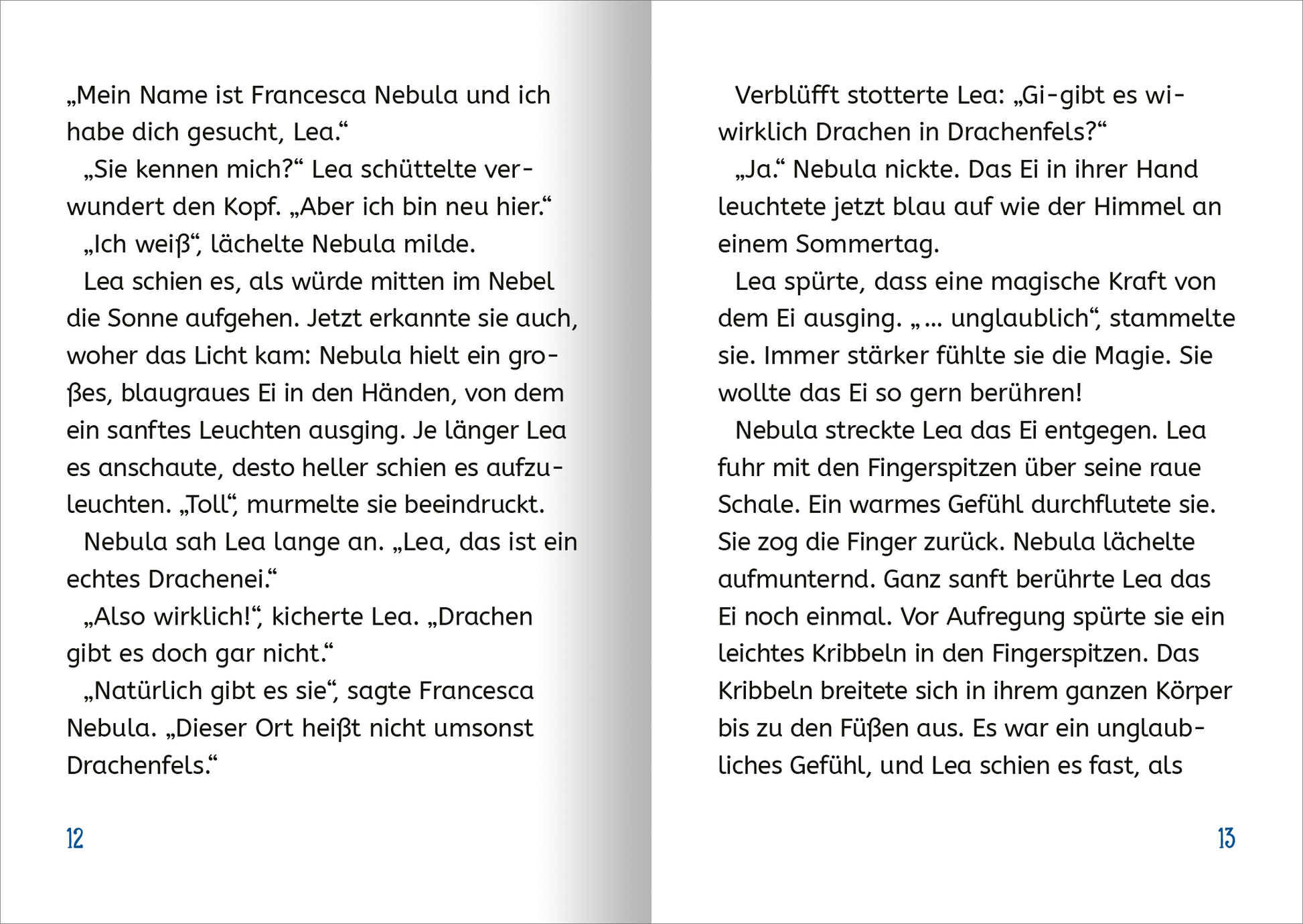 „Mein Name ist Francesca Nebula und ich habe dich gesucht, Lea.“

„Sie kennen mich?“ Lea schüttelte verwundert den Kopf. „Aber ich bin neu hier.“

„Ich weiß“, lächelte Nebula milde.

Lea schien es, als würde mitten im Nebel die Sonne aufgehen. Jetzt erkannte sie auch, woher das Licht kam: Nebula hielt ein großes, blaugraues Ei in den Händen, von dem ein sanftes Leuchten ausging. Je länger Lea es anschaute, desto heller schien es aufzuleuchten. „Toll“, murmelte sie beeindruckt.

Nebula sah Lea lange an. „Lea, das ist ein echtes Drachenei.“

„Also wirklich!“, kicherte Lea. „Drachen gibt es doch gar nicht.“

„Natürlich gibt es sie“, sagte Francesca Nebula. „Dieser Ort heißt nicht umsonst Drachenfels.“

12

Verblüfft stotterte Lea: „Gi-gibt es wi-wirklich Drachen in Drachenfels?“

„Ja.“ Nebula nickte. Das Ei in ihrer Hand leuchtete jetzt blau auf wie der Himmel an einem Sommertag.

Lea spürte, dass eine magische Kraft von dem Ei ausging. „... unglaublich“, stammelte sie. Immer stärker fühlte sie die Magie. Sie wollte das Ei so gern berühren!

Nebula streckte Lea das Ei entgegen. Lea fuhr mit den Fingerspitzen über seine raue Schale. Ein warmes Gefühl durchflutete sie. Sie zog die Finger zurück. Nebula lächelte aufmunternd. Ganz sanft berührte Lea das Ei noch einmal. Vor Aufregung spürte sie ein leichtes Kribbeln in den Fingerspitzen. Das Kribbeln breitete sich in ihrem ganzen Körper bis zu den Füßen aus. Es war ein unglaubliches Gefühl, und Lea schien es fast, als

13